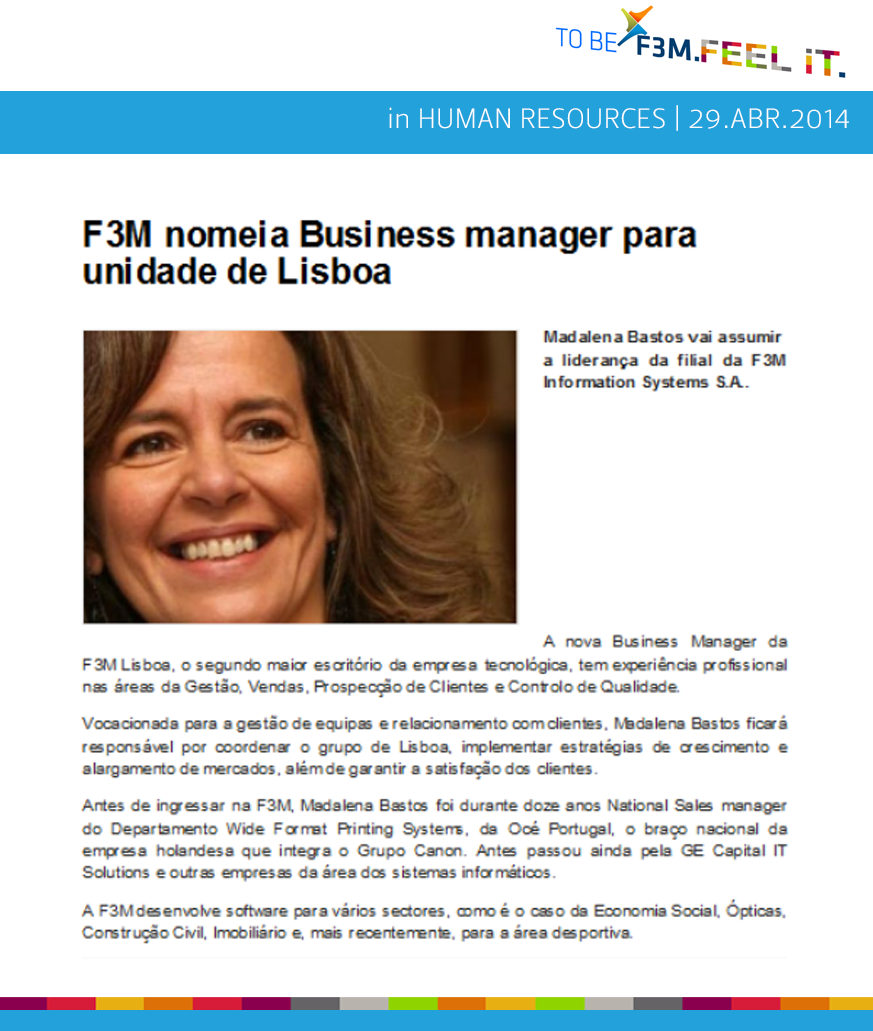 TO BE F3M.FEEL IT.

in HUMAN RESOURCES | 29.ABR.2014

F3M nomeia Business manager para unidade de Lisboa

Madalena Bastos vai assumir a liderança da filial da F3M Information Systems S.A.

A nova Business Manager da F3M Lisboa, o segundo maior escritório da empresa tecnológica, tem experiência profissional nas áreas da Gestão, Vendas, Prospecção de Clientes e Controlo de Qualidade.

Vocacionada para a gestão de equipas e relacionamento com clientes, Madalena Bastos ficará responsável por coordenar o grupo de Lisboa, implementar estratégias de crescimento e alargamento de mercados, além de garantir a satisfação dos clientes.

Antes de ingressar na F3M, Madalena Bastos foi durante doze anos National Sales manager do Departamento Wide Format Printing Systems, da Océ Portugal, o braço nacional da empresa holandesa que integra o Grupo Canon. Antes passou ainda pela GE Capital IT Solutions e outras empresas da área dos sistemas informáticos.

A F3M desenvolve software para vários sectores, como é o caso da Economia Social, Ópticas, Construção Civil, Imobiliário e, mais recentemente, para a área desportiva.